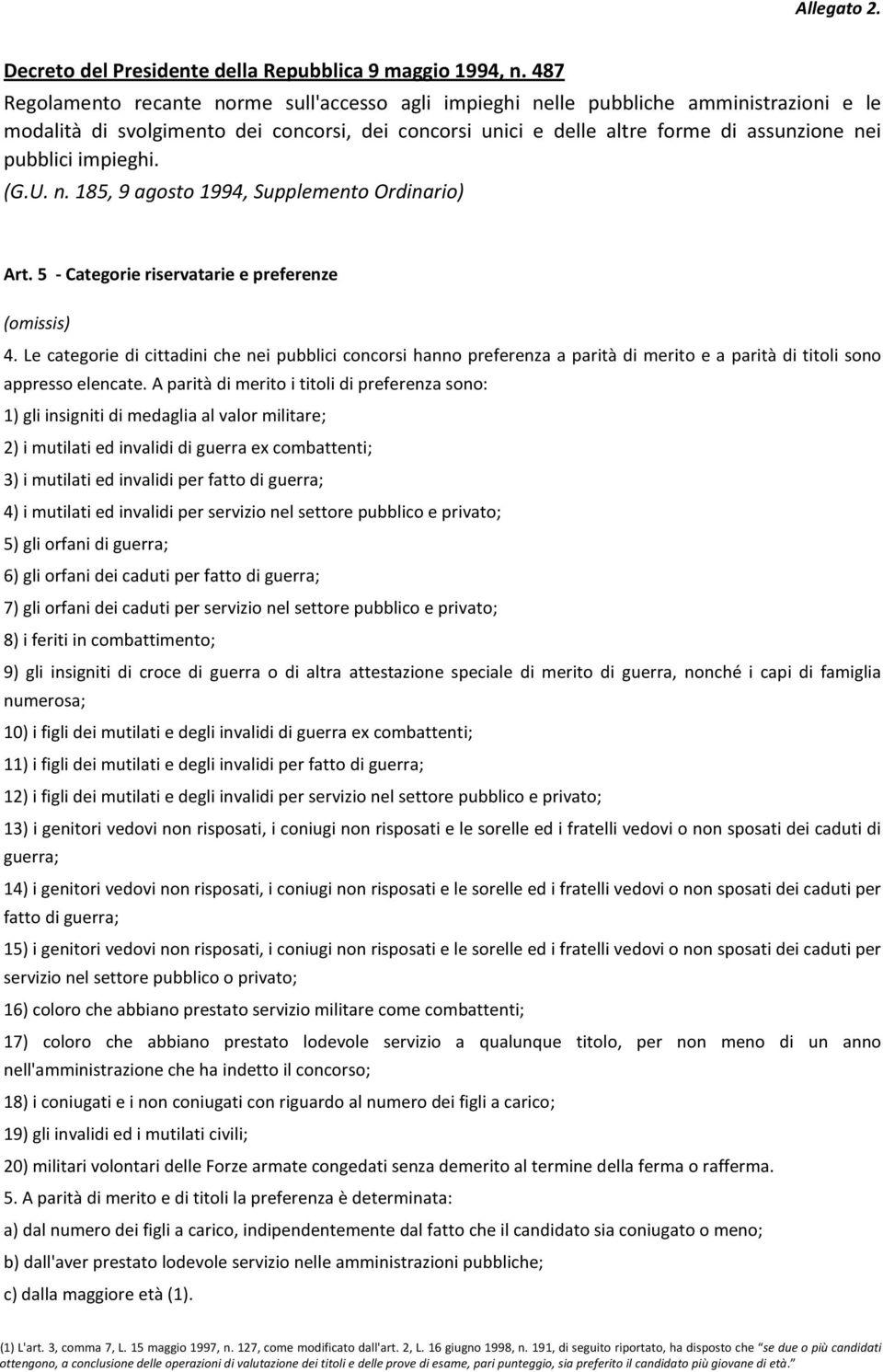 Allegato 2.

Decreto del Presidente della Repubblica 9 maggio 1994, n. 487
Regolamento recante norme sull'accesso agli impieghi nelle pubbliche amministrazioni e le modalità di svolgimento dei concorsi, dei concorsi unici e delle altre forme di assunzione nei pubblici impieghi.
(G.U. n. 185, 9 agosto 1994, Supplemento Ordinario)

Art. 5 - Categorie riservatarie e preferenze

(omissis)
4. Le categorie di cittadini che nei pubblici concorsi hanno preferenza a parità di merito e a parità di titoli sono appresso elencate. A parità di merito i titoli di preferenza sono:
1) gli insigniti di medaglia al valor militare;
2) i mutilati ed invalidi di guerra ex combattenti;
3) i mutilati ed invalidi per fatto di guerra;
4) i mutilati ed invalidi per servizio nel settore pubblico e privato;
5) gli orfani di guerra;
6) gli orfani dei caduti per fatto di guerra;
7) gli orfani dei caduti per servizio nel settore pubblico e privato;
8) i feriti in combattimento;
9) gli insigniti di croce di guerra o di altra attestazione speciale di merito di guerra, nonché i capi di famiglia numerosa;
10) i figli dei mutilati e degli invalidi di guerra ex combattenti;
11) i figli dei mutilati e degli invalidi per fatto di guerra;
12) i figli dei mutilati e degli invalidi per servizio nel settore pubblico e privato;
13) i genitori vedovi non risposati, i coniugi non risposati e le sorelle ed i fratelli vedovi o non sposati dei caduti di guerra;
14) i genitori vedovi non risposati, i coniugi non risposati e le sorelle ed i fratelli vedovi o non sposati dei caduti per fatto di guerra;
15) i genitori vedovi non risposati, i coniugi non risposati e le sorelle ed i fratelli vedovi o non sposati dei caduti per servizio nel settore pubblico o privato;
16) coloro che abbiano prestato servizio militare come combattenti;
17) coloro che abbiano prestato lodevole servizio a qualunque titolo, per non meno di un anno nell'amministrazione che ha indetto il concorso;
18) i coniugati e i non coniugati con riguardo al numero dei figli a carico;
19) gli invalidi ed i mutilati civili;
20) militari volontari delle Forze armate congedati senza demerito al termine della ferma o rafferma.
5. A parità di merito e di titoli la preferenza è determinata:
a) dal numero dei figli a carico, indipendentemente dal fatto che il candidato sia coniugato o meno;
b) dall'aver prestato lodevole servizio nelle amministrazioni pubbliche;
c) dalla maggiore età (1).

(1) L'art. 3, comma 7, L. 15 maggio 1997, n. 127, come modificato dall'art. 2, L. 16 giugno 1998, n. 191, di seguito riportato, ha disposto che "se due o più candidati ottengono, a conclusione delle operazioni di valutazione dei titoli e delle prove di esame, pari punteggio, sia preferito il candidato più giovane di età."